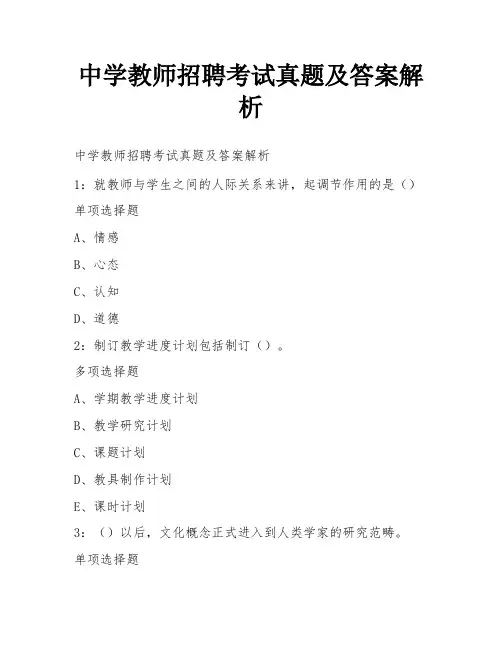 中学教师招聘考试真题及答案解析

中学教师招聘考试真题及答案解析

1：就教师与学生之间的人际关系来讲，起调节作用的是（）

单项选择题

A、情感

B、心态

C、认知

D、道德

2：制订教学进度计划包括制订（）。

多项选择题

A、学期教学进度计划

B、教学研究计划

C、课题计划

D、教具制作计划

E、课时计划

3：（）以后，文化概念正式进入到人类学家的研究范畴。

单项选择题